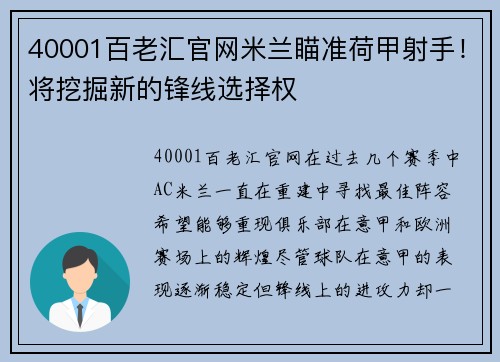 40001百老汇官网米兰瞄准荷甲射手！将挖掘新的锋线选择权

40001百老汇官网在过去几个赛季中AC米兰一直在重建中寻找最佳阵容希望能够重现俱乐部在意甲和欧洲赛场上的辉煌尽管球队在意甲的表现逐渐稳定但锋线上的进攻力却一